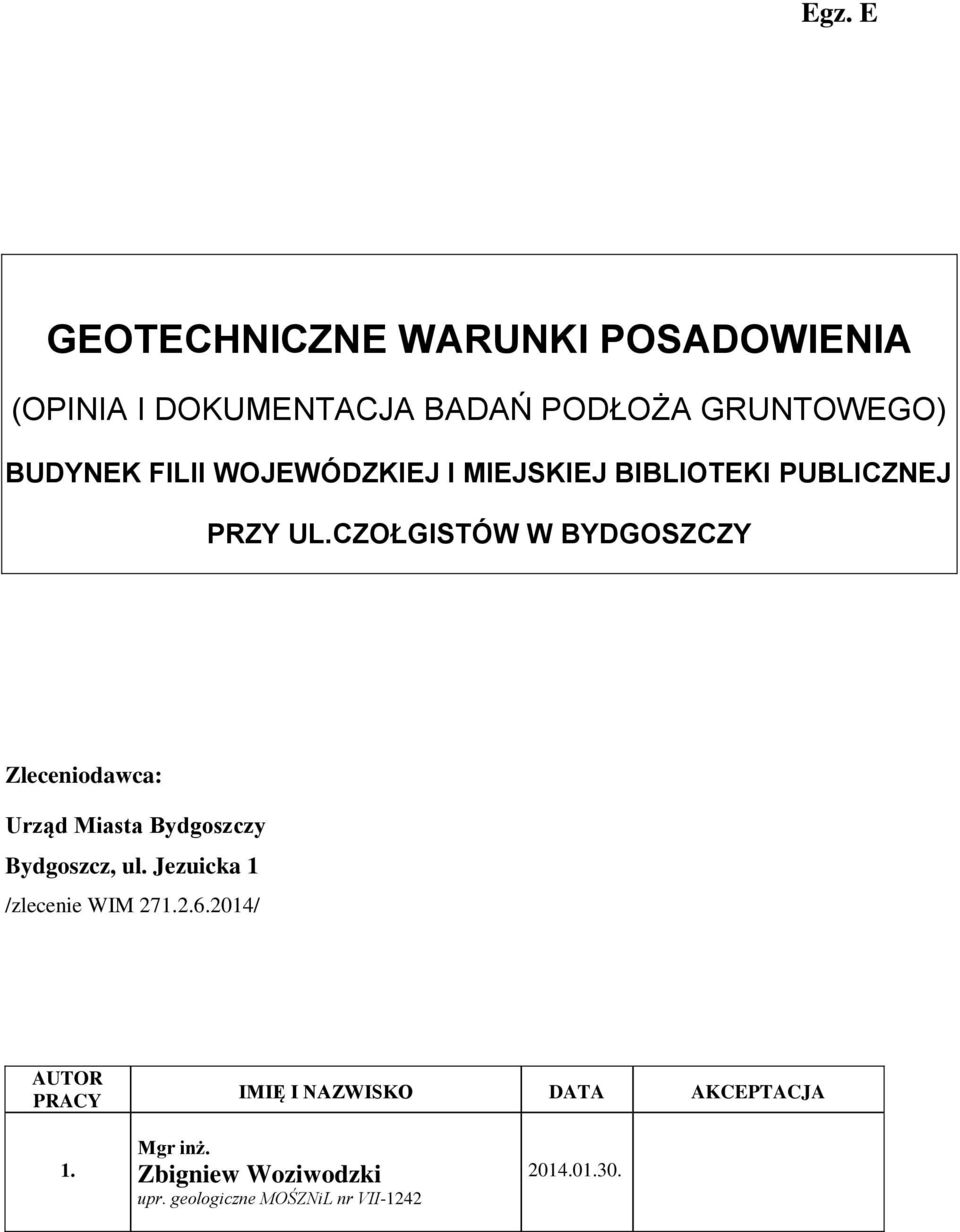 Egz. E

GEOTECHNICZNE WARUNKI POSADOWIENIA

(OPINIA I DOKUMENTACJA BADAŃ PODŁOŻA GRUNTOWEGO)

BUDYNEK FILII WOJEWÓDZKIEJ I MIEJSKIEJ BIBLIOTEKI PUBLICZNEJ

PRZY UL.CZOŁGISTÓW W BYDGOSZCZY

Zleceniodawca:

Urząd Miasta Bydgoszczy

Bydgoszcz, ul. Jezuicka 1

/zlecenie WIM 271.2.6.2014/

| AUTOR PRACY | IMIĘ I NAZWISKO | DATA | AKCEPTACJA |
|---|---|---|---|
| 1. | Mgr inż. Zbigniew Woziwodzki upr. geologiczne MOŚZNiL nr VII-1242 | 2014.01.30. | |